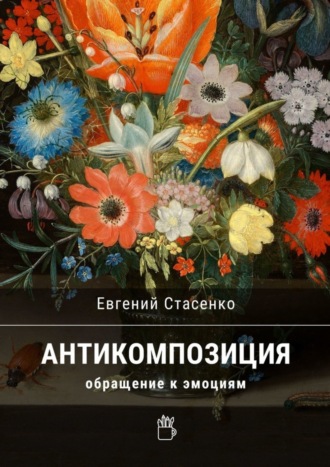 Евгений Стасенко

АНТИКОМПОЗИЦИЯ

обращение к эмоциям